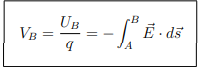 $V_B = \frac{U_B}{q} = -\int_A^B \vec{E} \cdot d\vec{s}$